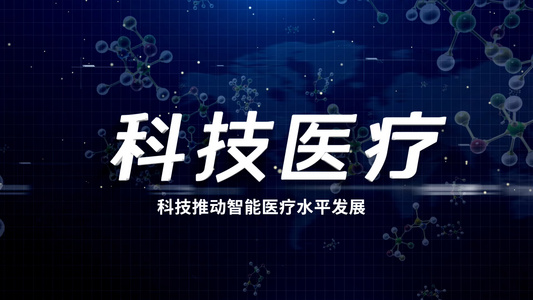 科技医疗

科技推动智能医疗水平发展